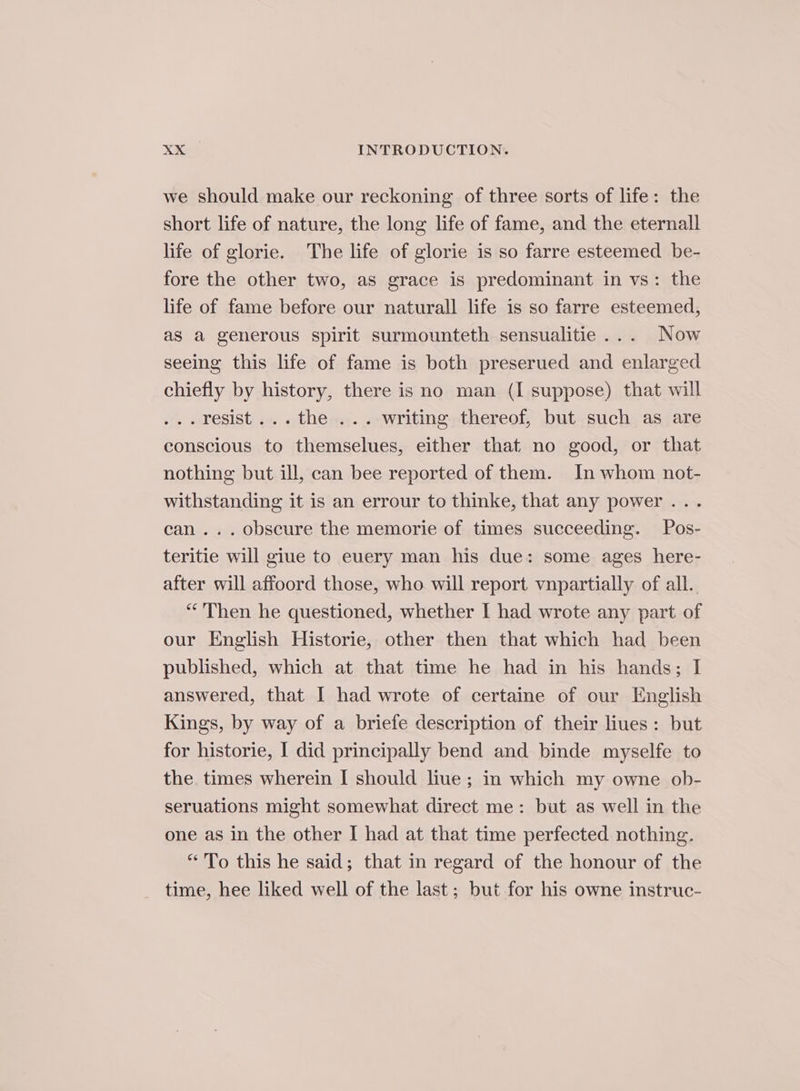 XX INTRODUCTION.

we should make our reckoning of three sorts of life: the short life of nature, the long life of fame, and the eternall life of glorie. The life of glorie is so farre esteemed before the other two, as grace is predominant in vs: the life of fame before our naturall life is so farre esteemed, as a generous spirit surmounteth sensualitie . . . Now seeing this life of fame is both preserued and enlarged chiefly by history, there is no man (I suppose) that will . . . resist . . . the . . . writing thereof, but such as are conscious to themselues, either that no good, or that nothing but ill, can bee reported of them. In whom notwithstanding it is an errour to thinke, that any power . . . can . . . obscure the memorie of times succeeding. Posteritie will giue to euery man his due: some ages hereafter will affoord those, who will report vnpartially of all.

"Then he questioned, whether I had wrote any part of our English Historie, other then that which had been published, which at that time he had in his hands; I answered, that I had wrote of certaine of our English Kings, by way of a briefe description of their liues: but for historie, I did principally bend and binde myselfe to the times wherein I should liue; in which my owne obseruations might somewhat direct me: but as well in the one as in the other I had at that time perfected nothing.

"To this he said; that in regard of the honour of the time, hee liked well of the last; but for his owne instruc-